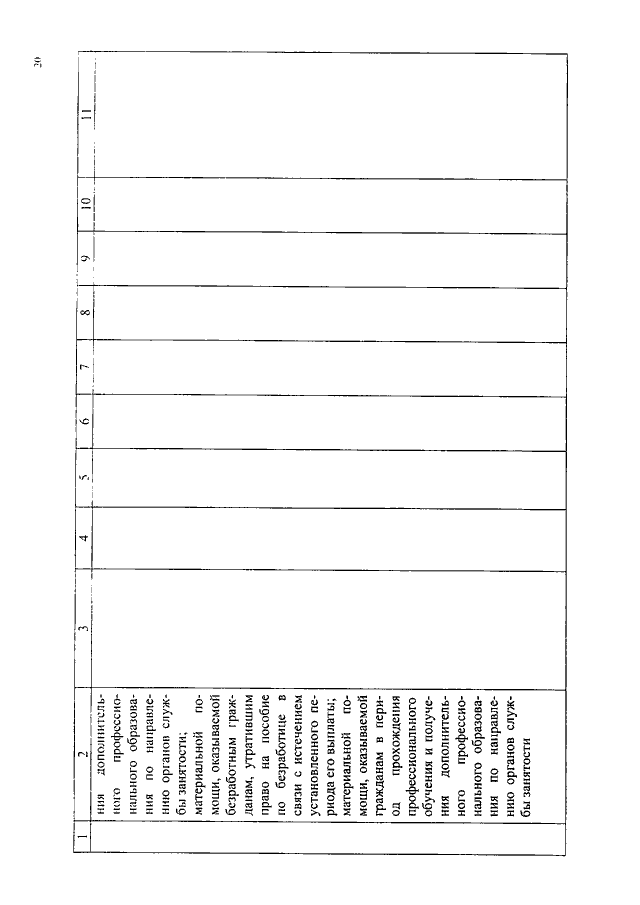 20

| 1 | 2 | 3 | 4 | 5 | 6 | 7 | 8 | 9 | 10 | 11 |
|---|---|---|---|---|---|---|---|---|---|---|
| | ния дополнительного профессионального образования по направлению органов службы занятости; материальной помощи, оказываемой безработным гражданам, утратившим право на пособие по безработице в связи с истечением установленного периода его выплаты; материальной помощи, оказываемой гражданам в период прохождения профессионального обучения и получения дополнительного профессионального образования по направлению органов службы занятости | | | | | | | | | |